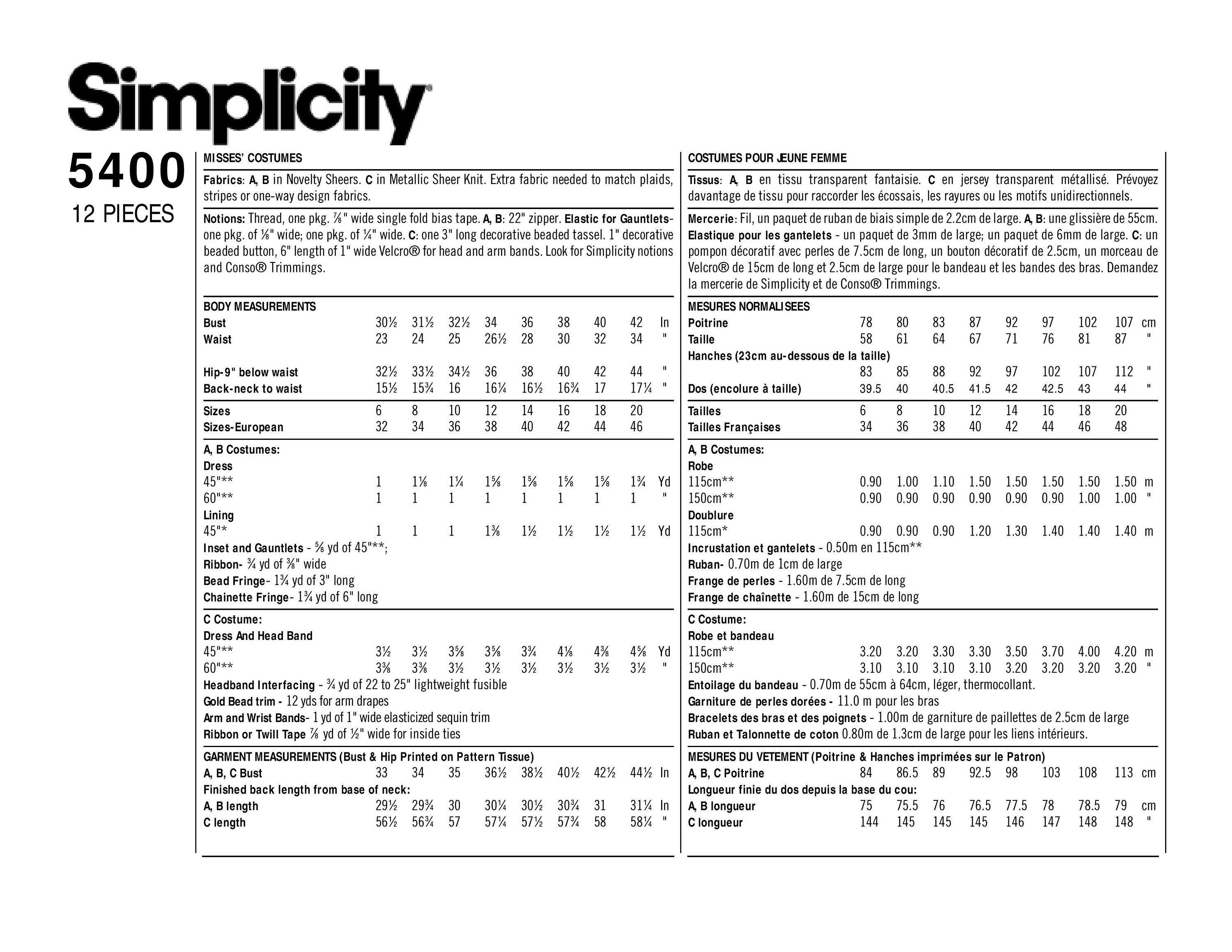 Simplicity

5400
12 PIECES

MISSES' COSTUMES

Fabrics: A, B in Novelty Sheers. C in Metallic Sheer Knit. Extra fabric needed to match plaids, stripes or one-way design fabrics.

Notions: Thread, one pkg. ⅞" wide single fold bias tape. A, B: 22" zipper. Elastic for Gauntlets- one pkg. of ⅛" wide; one pkg. of ¼" wide. C: one 3" long decorative beaded tassel. 1" decorative beaded button, 6" length of 1" wide Velcro® for head and arm bands. Look for Simplicity notions and Conso® Trimmings.

| BODY MEASUREMENTS | | | | | | | | | |
|---|---|---|---|---|---|---|---|---|---|
| Bust | 30½ | 31½ | 32½ | 34 | 36 | 38 | 40 | 42 | In |
| Waist | 23 | 24 | 25 | 26½ | 28 | 30 | 32 | 34 | " |
| Hip-9" below waist | 32½ | 33½ | 34½ | 36 | 38 | 40 | 42 | 44 | " |
| Back-neck to waist | 15½ | 15¾ | 16 | 16¼ | 16½ | 16¾ | 17 | 17¼ | " |
| Sizes | 6 | 8 | 10 | 12 | 14 | 16 | 18 | 20 | |
| Sizes-European | 32 | 34 | 36 | 38 | 40 | 42 | 44 | 46 | |
| A, B Costumes: | | | | | | | | | |
| Dress | | | | | | | | | |
| 45"** | 1 | 1⅛ | 1¼ | 1⅝ | 1⅝ | 1⅝ | 1⅝ | 1¾ | Yd |
| 60"** | 1 | 1 | 1 | 1 | 1 | 1 | 1 | 1 | " |
| Lining | | | | | | | | | |
| 45"* | 1 | 1 | 1 | 1⅜ | 1½ | 1½ | 1½ | 1½ | Yd |

Inset and Gauntlets - ⅝ yd of 45"**;
Ribbon- ¾ yd of ⅜" wide
Bead Fringe- 1¾ yd of 3" long
Chainette Fringe- 1¾ yd of 6" long

| C Costume: | | | | | | | | | |
|---|---|---|---|---|---|---|---|---|---|
| Dress And Head Band | | | | | | | | | |
| 45"** | 3½ | 3½ | 3⅝ | 3⅝ | 3¾ | 4⅛ | 4⅜ | 4⅝ | Yd |
| 60"** | 3⅜ | 3⅜ | 3½ | 3½ | 3½ | 3½ | 3½ | 3½ | " |

Headband Interfacing - ¾ yd of 22 to 25" lightweight fusible
Gold Bead trim - 12 yds for arm drapes
Arm and Wrist Bands- 1 yd of 1" wide elasticized sequin trim
Ribbon or Twill Tape ⅞ yd of ½" wide for inside ties

| GARMENT MEASUREMENTS (Bust & Hip Printed on Pattern Tissue) | | | | | | | | | |
|---|---|---|---|---|---|---|---|---|---|
| A, B, C Bust | 33 | 34 | 35 | 36½ | 38½ | 40½ | 42½ | 44½ | In |
| Finished back length from base of neck: | | | | | | | | | |
| A, B length | 29½ | 29¾ | 30 | 30¼ | 30½ | 30¾ | 31 | 31¼ | In |
| C length | 56½ | 56¾ | 57 | 57¼ | 57½ | 57¾ | 58 | 58¼ | " |

COSTUMES POUR JEUNE FEMME

Tissus: A, B en tissu transparent fantaisie. C en jersey transparent métallisé. Prévoyez davantage de tissu pour raccorder les écossais, les rayures ou les motifs unidirectionnels.

Mercerie: Fil, un paquet de ruban de biais simple de 2.2cm de large. A, B: une glissière de 55cm. Elastique pour les gantelets - un paquet de 3mm de large; un paquet de 6mm de large. C: un pompon décoratif avec perles de 7.5cm de long, un bouton décoratif de 2.5cm, un morceau de Velcro® de 15cm de long et 2.5cm de large pour le bandeau et les bandes des bras. Demandez la mercerie de Simplicity et de Conso® Trimmings.

| MESURES NORMALISEES | | | | | | | | | |
|---|---|---|---|---|---|---|---|---|---|
| Poitrine | 78 | 80 | 83 | 87 | 92 | 97 | 102 | 107 | cm |
| Taille | 58 | 61 | 64 | 67 | 71 | 76 | 81 | 87 | " |
| Hanches (23cm au-dessous de la taille) | 83 | 85 | 88 | 92 | 97 | 102 | 107 | 112 | " |
| Dos (encolure à taille) | 39.5 | 40 | 40.5 | 41.5 | 42 | 42.5 | 43 | 44 | " |
| Tailles | 6 | 8 | 10 | 12 | 14 | 16 | 18 | 20 | |
| Tailles Françaises | 34 | 36 | 38 | 40 | 42 | 44 | 46 | 48 | |
| A, B Costumes: | | | | | | | | | |
| Robe | | | | | | | | | |
| 115cm** | 0.90 | 1.00 | 1.10 | 1.50 | 1.50 | 1.50 | 1.50 | 1.50 | m |
| 150cm** | 0.90 | 0.90 | 0.90 | 0.90 | 0.90 | 0.90 | 1.00 | 1.00 | " |
| Doublure | | | | | | | | | |
| 115cm* | 0.90 | 0.90 | 0.90 | 1.20 | 1.30 | 1.40 | 1.40 | 1.40 | m |

Incrustation et gantelets - 0.50m en 115cm**
Ruban- 0.70m de 1cm de large
Frange de perles - 1.60m de 7.5cm de long
Frange de chaînette - 1.60m de 15cm de long

| C Costume: | | | | | | | | | |
|---|---|---|---|---|---|---|---|---|---|
| Robe et bandeau | | | | | | | | | |
| 115cm** | 3.20 | 3.20 | 3.30 | 3.30 | 3.50 | 3.70 | 4.00 | 4.20 | m |
| 150cm** | 3.10 | 3.10 | 3.10 | 3.10 | 3.20 | 3.20 | 3.20 | 3.20 | " |

Entoilage du bandeau - 0.70m de 55cm à 64cm, léger, thermocollant.
Garniture de perles dorées - 11.0 m pour les bras
Bracelets des bras et des poignets - 1.00m de garniture de paillettes de 2.5cm de large
Ruban et Talonnette de coton 0.80m de 1.3cm de large pour les liens intérieurs.

| MESURES DU VETEMENT (Poitrine & Hanches imprimées sur le Patron) | | | | | | | | | |
|---|---|---|---|---|---|---|---|---|---|
| A, B, C Poitrine | 84 | 86.5 | 89 | 92.5 | 98 | 103 | 108 | 113 | cm |
| Longueur finie du dos depuis la base du cou: | | | | | | | | | |
| A, B longueur | 75 | 75.5 | 76 | 76.5 | 77.5 | 78 | 78.5 | 79 | cm |
| C longueur | 144 | 145 | 145 | 145 | 146 | 147 | 148 | 148 | " |